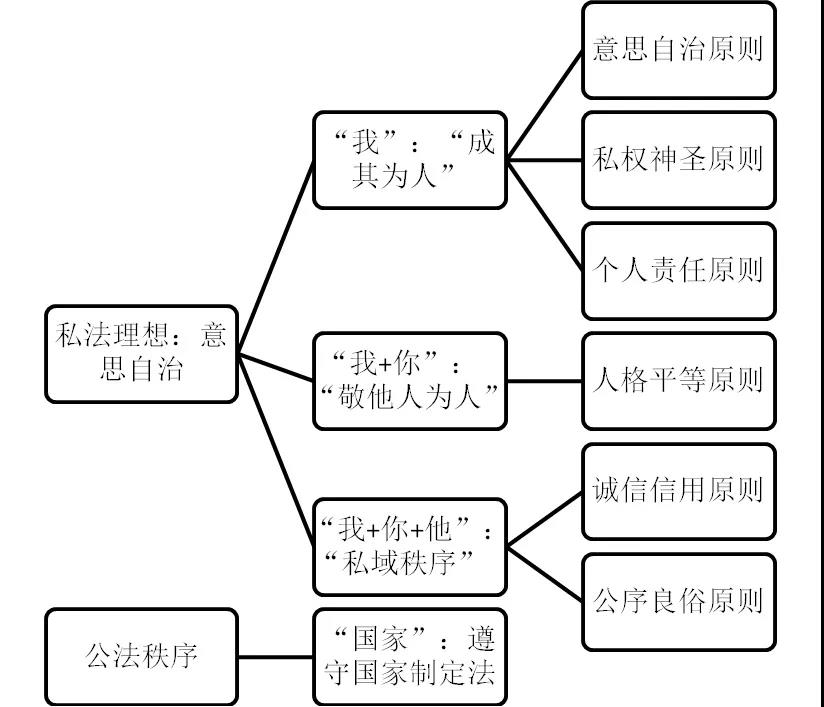 私法理想：意思自治

“我”：“成其为人”

意思自治原则

私权神圣原则

个人责任原则

“我+你”：“敬他人为人”

人格平等原则

“我+你+他”：“私域秩序”

诚信信用原则

公序良俗原则

公法秩序

“国家”：遵守国家制定法